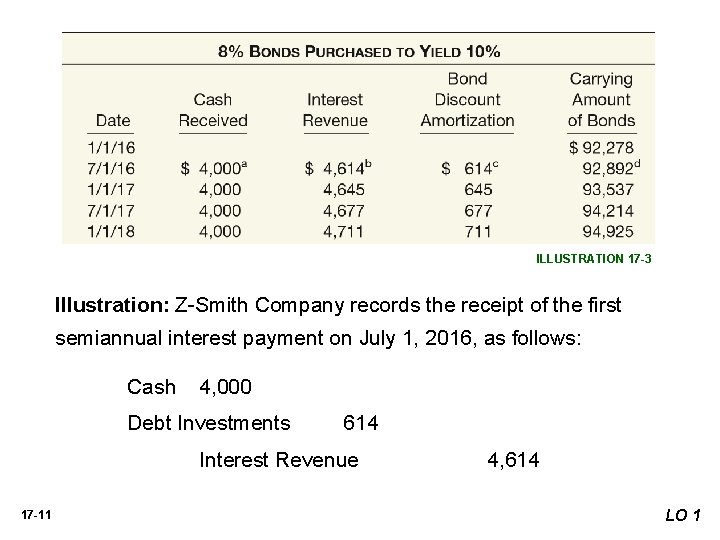 8% BONDS PURCHASED TO YIELD 10%

| Date | Cash Received | Interest Revenue | Bond Discount Amortization | Carrying Amount of Bonds |
|---|---|---|---|---|
| 1/1/16 | | | | $ 92,278 |
| 7/1/16 | $ 4,000$^a$ | $ 4,614$^b$ | $ 614$^c$ | 92,892$^d$ |
| 1/1/17 | 4,000 | 4,645 | 645 | 93,537 |
| 7/1/17 | 4,000 | 4,677 | 677 | 94,214 |
| 1/1/18 | 4,000 | 4,711 | 711 | 94,925 |

ILLUSTRATION 17-3

Illustration: Z-Smith Company records the receipt of the first semiannual interest payment on July 1, 2016, as follows:

Cash 4,000

Debt Investments 614

Interest Revenue 4,614

17-11

LO 1